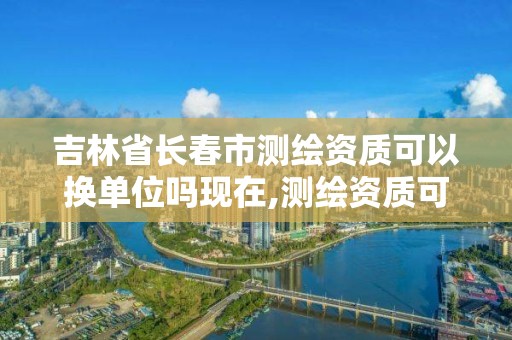 吉林省长春市测绘资质可以换单位吗现在,测绘资质可